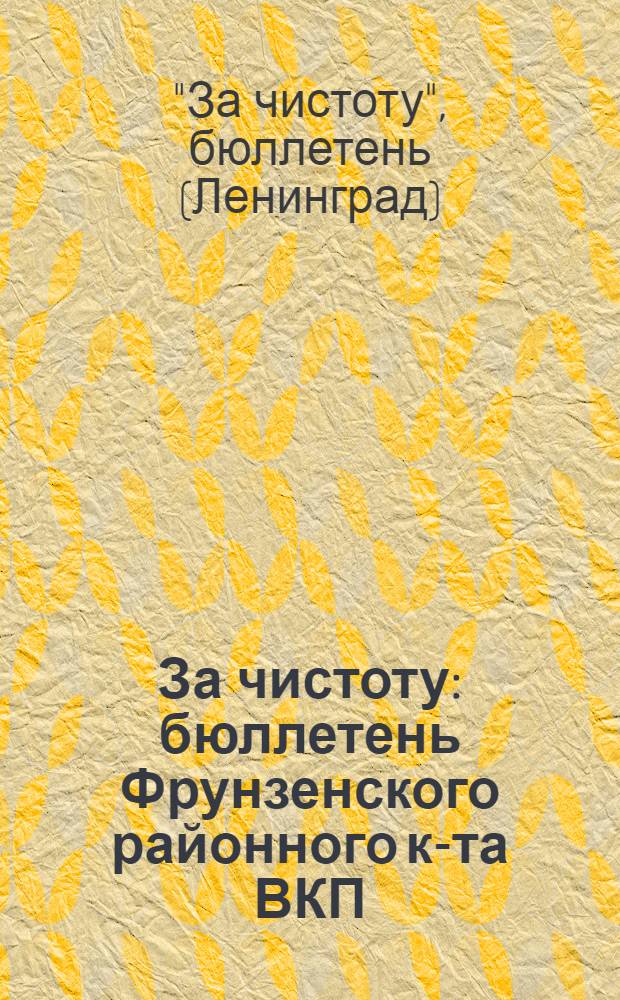 "За чистоту", бюллетень (Ленинград)

За чистоту: бюллетень Фрунзенского районного к-та ВКП